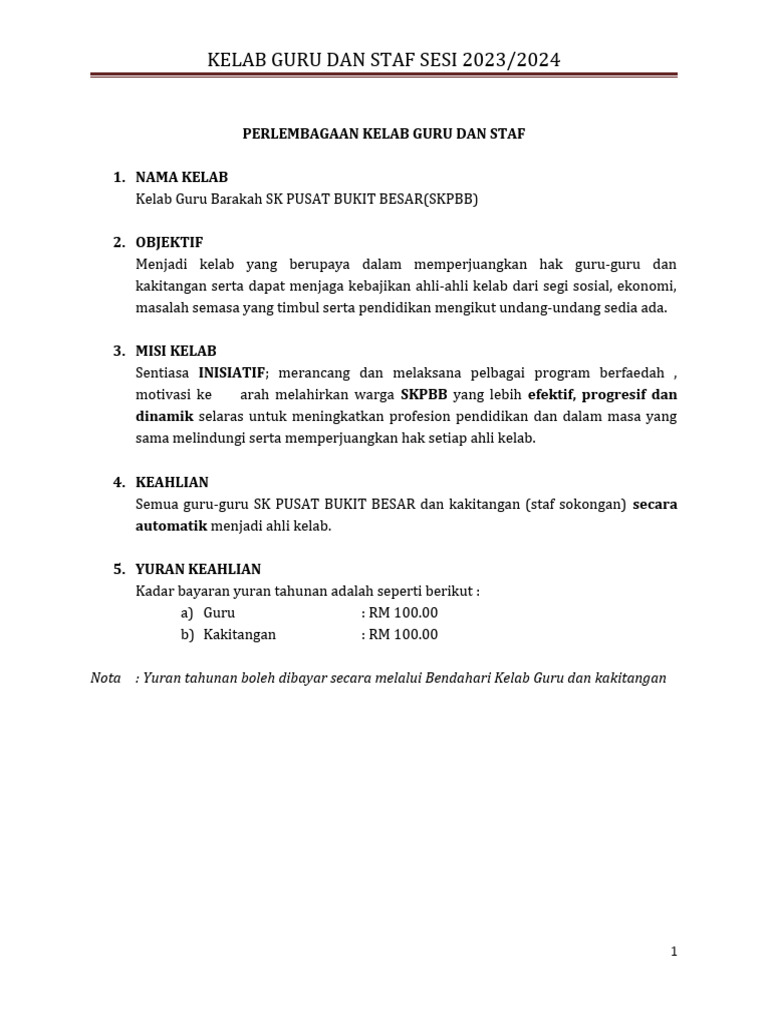 KELAB GURU DAN STAF SESI 2023/2024

PERLEMBAGAAN KELAB GURU DAN STAF

1. NAMA KELAB
Kelab Guru Barakah SK PUSAT BUKIT BESAR(SKPBB)

2. OBJEKTIF
Menjadi kelab yang berupaya dalam memperjuangkan hak guru-guru dan kakitangan serta dapat menjaga kebajikan ahli-ahli kelab dari segi sosial, ekonomi, masalah semasa yang timbul serta pendidikan mengikut undang-undang sedia ada.

3. MISI KELAB
Sentiasa INISIATIF; merancang dan melaksana pelbagai program berfaedah , motivasi ke arah melahirkan warga SKPBB yang lebih efektif, progresif dan dinamik selaras untuk meningkatkan profesion pendidikan dan dalam masa yang sama melindungi serta memperjuangkan hak setiap ahli kelab.

4. KEAHLIAN
Semua guru-guru SK PUSAT BUKIT BESAR dan kakitangan (staf sokongan) secara automatik menjadi ahli kelab.

5. YURAN KEAHLIAN
Kadar bayaran yuran tahunan adalah seperti berikut :
a) Guru : RM 100.00
b) Kakitangan : RM 100.00

Nota : Yuran tahunan boleh dibayar secara melalui Bendahari Kelab Guru dan kakitangan

1